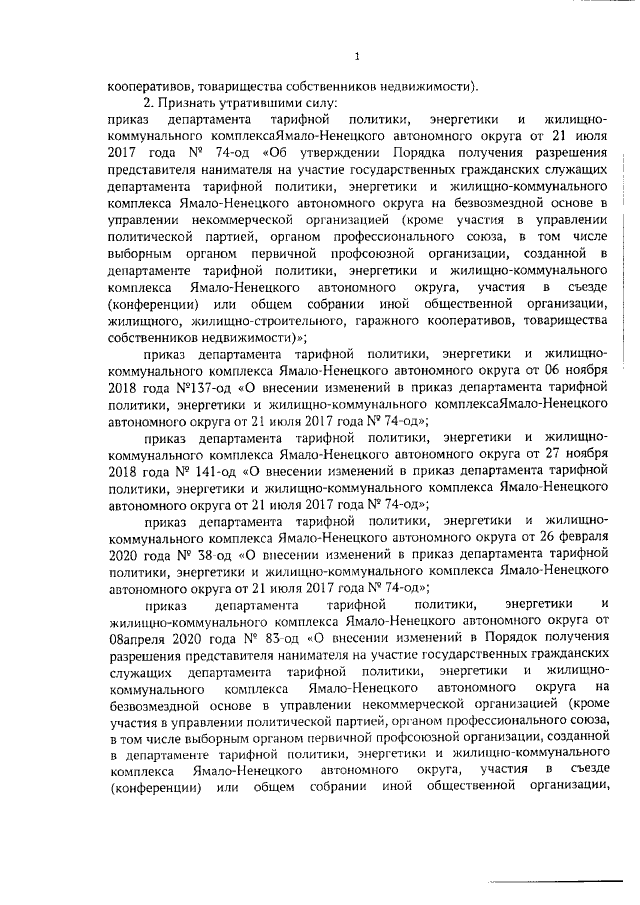 1

кооперативов, товарищества собственников недвижимости).

2. Признать утратившими силу:

приказ департамента тарифной политики, энергетики и жилищно-коммунального комплексаЯмало-Ненецкого автономного округа от 21 июля 2017 года № 74-од «Об утверждении Порядка получения разрешения представителя нанимателя на участие государственных гражданских служащих департамента тарифной политики, энергетики и жилищно-коммунального комплекса Ямало-Ненецкого автономного округа на безвозмездной основе в управлении некоммерческой организацией (кроме участия в управлении политической партией, органом профессионального союза, в том числе выборным органом первичной профсоюзной организации, созданной в департаменте тарифной политики, энергетики и жилищно-коммунального комплекса Ямало-Ненецкого автономного округа, участия в съезде (конференции) или общем собрании иной общественной организации, жилищного, жилищно-строительного, гаражного кооперативов, товарищества собственников недвижимости)»;

приказ департамента тарифной политики, энергетики и жилищно-коммунального комплекса Ямало-Ненецкого автономного округа от 06 ноября 2018 года №137-од «О внесении изменений в приказ департамента тарифной политики, энергетики и жилищно-коммунального комплексаЯмало-Ненецкого автономного округа от 21 июля 2017 года № 74-од»;

приказ департамента тарифной политики, энергетики и жилищно-коммунального комплекса Ямало-Ненецкого автономного округа от 27 ноября 2018 года № 141-од «О внесении изменений в приказ департамента тарифной политики, энергетики и жилищно-коммунального комплекса Ямало-Ненецкого автономного округа от 21 июля 2017 года № 74-од»;

приказ департамента тарифной политики, энергетики и жилищно-коммунального комплекса Ямало-Ненецкого автономного округа от 26 февраля 2020 года № 38-од «О внесении изменений в приказ департамента тарифной политики, энергетики и жилищно-коммунального комплекса Ямало-Ненецкого автономного округа от 21 июля 2017 года № 74-од»;

приказ департамента тарифной политики, энергетики и жилищно-коммунального комплекса Ямало-Ненецкого автономного округа от 08апреля 2020 года № 83-од «О внесении изменений в Порядок получения разрешения представителя нанимателя на участие государственных гражданских служащих департамента тарифной политики, энергетики и жилищно-коммунального комплекса Ямало-Ненецкого автономного округа на безвозмездной основе в управлении некоммерческой организацией (кроме участия в управлении политической партией, органом профессионального союза, в том числе выборным органом первичной профсоюзной организации, созданной в департаменте тарифной политики, энергетики и жилищно-коммунального комплекса Ямало-Ненецкого автономного округа, участия в съезде (конференции) или общем собрании иной общественной организации,